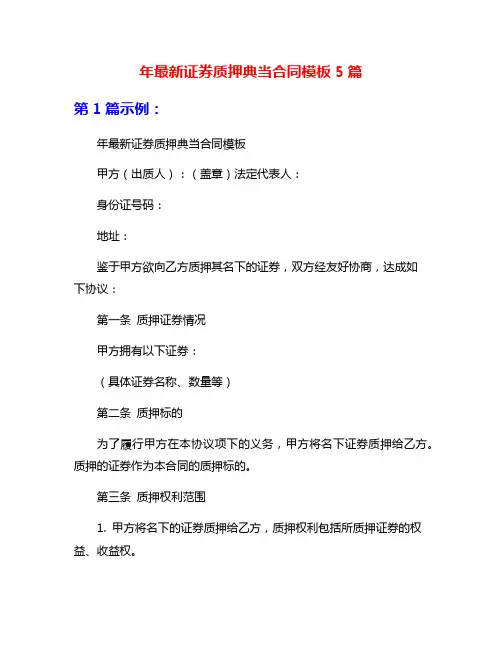 年最新证券质押典当合同模板 5 篇

第 1 篇示例：

年最新证券质押典当合同模板

甲方（出质人）：（盖章）法定代表人：

身份证号码：

地址：

鉴于甲方欲向乙方质押其名下的证券，双方经友好协商，达成如下协议：

第一条 质押证券情况

甲方拥有以下证券：

（具体证券名称、数量等）

第二条 质押标的

为了履行甲方在本协议项下的义务，甲方将名下证券质押给乙方。质押的证券作为本合同的质押标的。

第三条 质押权利范围

1. 甲方将名下的证券质押给乙方，质押权利包括所质押证券的权益、收益权。